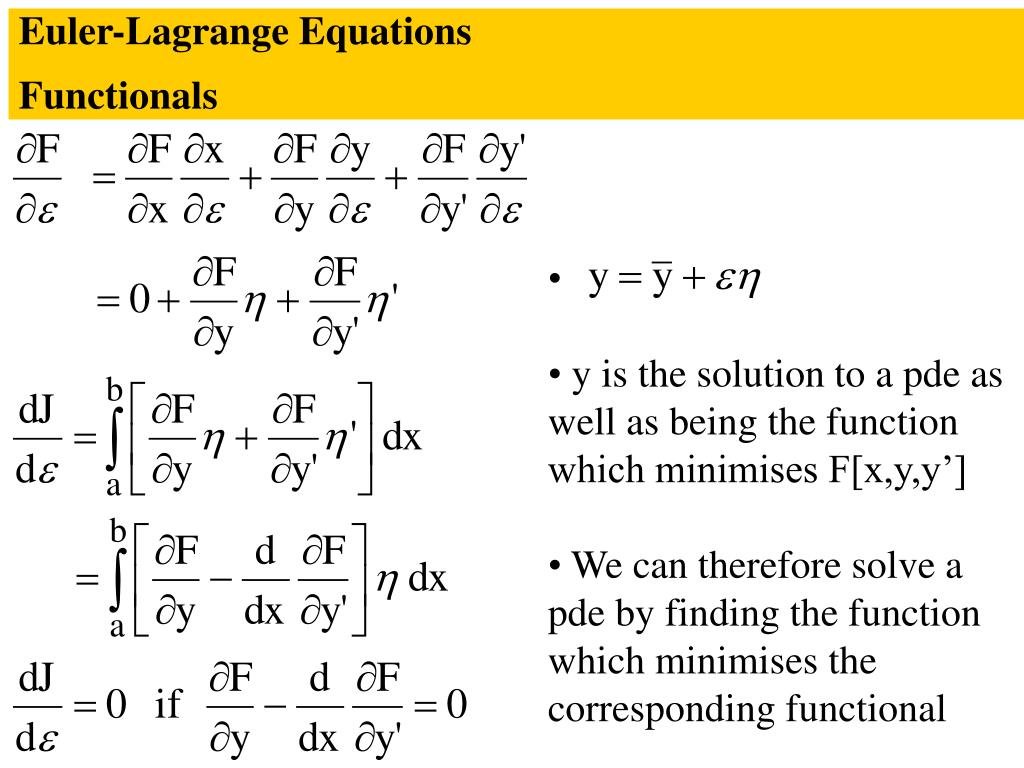 Euler-Lagrange Equations

Functionals

$\frac{\partial F}{\partial \varepsilon} = \frac{\partial F}{\partial x}\frac{\partial x}{\partial \varepsilon} + \frac{\partial F}{\partial y}\frac{\partial y}{\partial \varepsilon} + \frac{\partial F}{\partial y'}\frac{\partial y'}{\partial \varepsilon}$

$= 0 + \frac{\partial F}{\partial y}\eta + \frac{\partial F}{\partial y'}\eta'$

$\frac{dJ}{d\varepsilon} = \int_a^b \left[\frac{\partial F}{\partial y}\eta + \frac{\partial F}{\partial y'}\eta'\right] dx$

$= \int_a^b \left[\frac{\partial F}{\partial y} - \frac{d}{dx}\frac{\partial F}{\partial y'}\right]\eta \, dx$

$\frac{dJ}{d\varepsilon} = 0$ if $\frac{\partial F}{\partial y} - \frac{d}{dx}\frac{\partial F}{\partial y'} = 0$

• $y = \bar{y} + \varepsilon\eta$

• y is the solution to a pde as well as being the function which minimises F[x,y,y’]

• We can therefore solve a pde by finding the function which minimises the corresponding functional